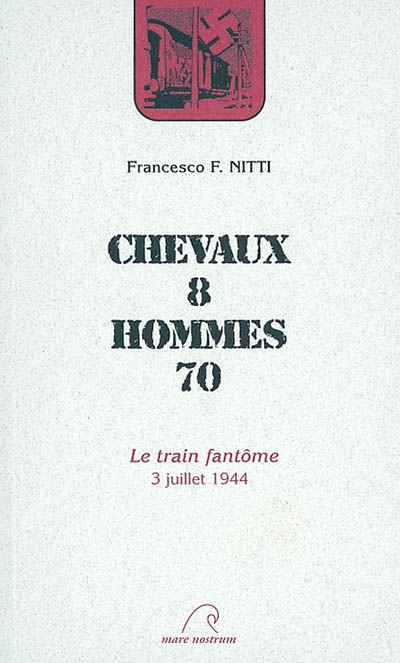 Francesco F. NITTI

CHEVAUX
8
HOMMES
70

Le train fantôme
3 juillet 1944

mare nostrum